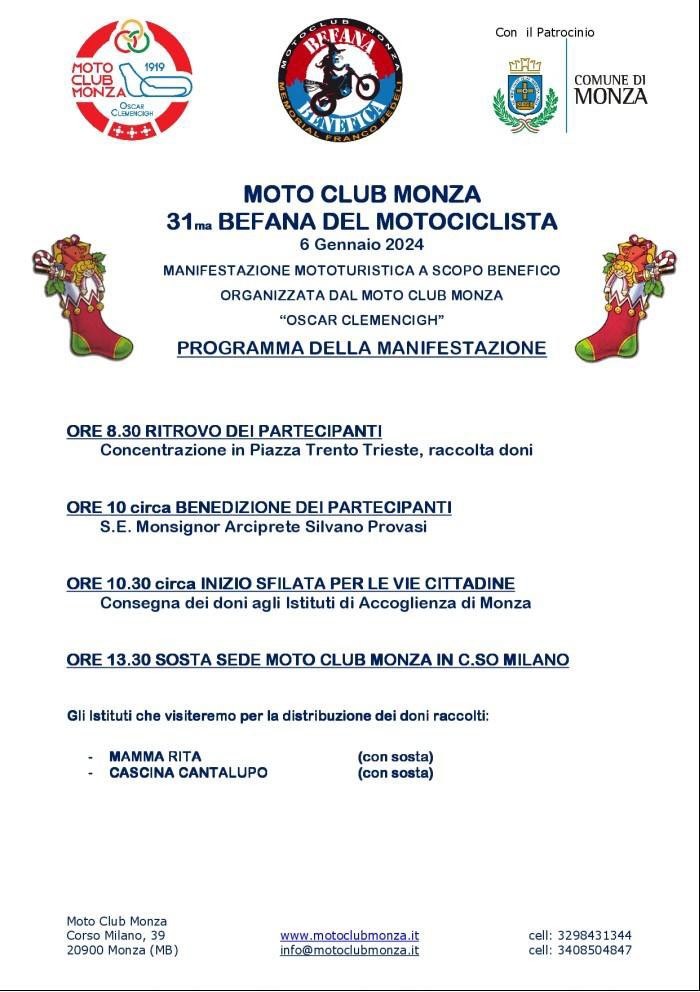 MOTO CLUB MONZA 1919 OSCAR CLEMENCIGH

MOTOCLUB MONZA BEFANA BENEFICA MEMORIAL FRANCO FEDELI

Con il Patrocinio

COMUNE DI MONZA

MOTO CLUB MONZA
31ma BEFANA DEL MOTOCICLISTA
6 Gennaio 2024
MANIFESTAZIONE MOTOTURISTICA A SCOPO BENEFICO
ORGANIZZATA DAL MOTO CLUB MONZA
"OSCAR CLEMENCIGH"
PROGRAMMA DELLA MANIFESTAZIONE

ORE 8.30 RITROVO DEI PARTECIPANTI
Concentrazione in Piazza Trento Trieste, raccolta doni

ORE 10 circa BENEDIZIONE DEI PARTECIPANTI
S.E. Monsignor Arciprete Silvano Provasi

ORE 10.30 circa INIZIO SFILATA PER LE VIE CITTADINE
Consegna dei doni agli Istituti di Accoglienza di Monza

ORE 13.30 SOSTA SEDE MOTO CLUB MONZA IN C.SO MILANO

Gli Istituti che visiteremo per la distribuzione dei doni raccolti:

- MAMMA RITA (con sosta)
- CASCINA CANTALUPO (con sosta)

Moto Club Monza
Corso Milano, 39
20900 Monza (MB)

www.motoclubmonza.it
info@motoclubmonza.it

cell: 3298431344
cell: 3408504847